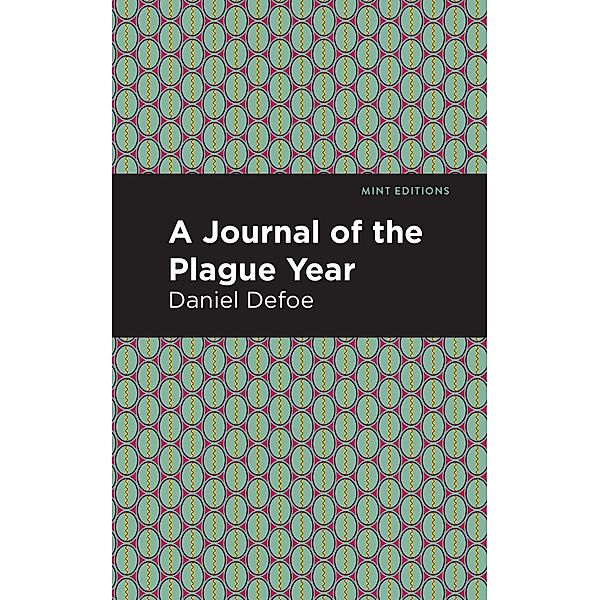 MINT EDITIONS

A Journal of the Plague Year

Daniel Defoe